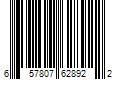 6 57807 62892 2